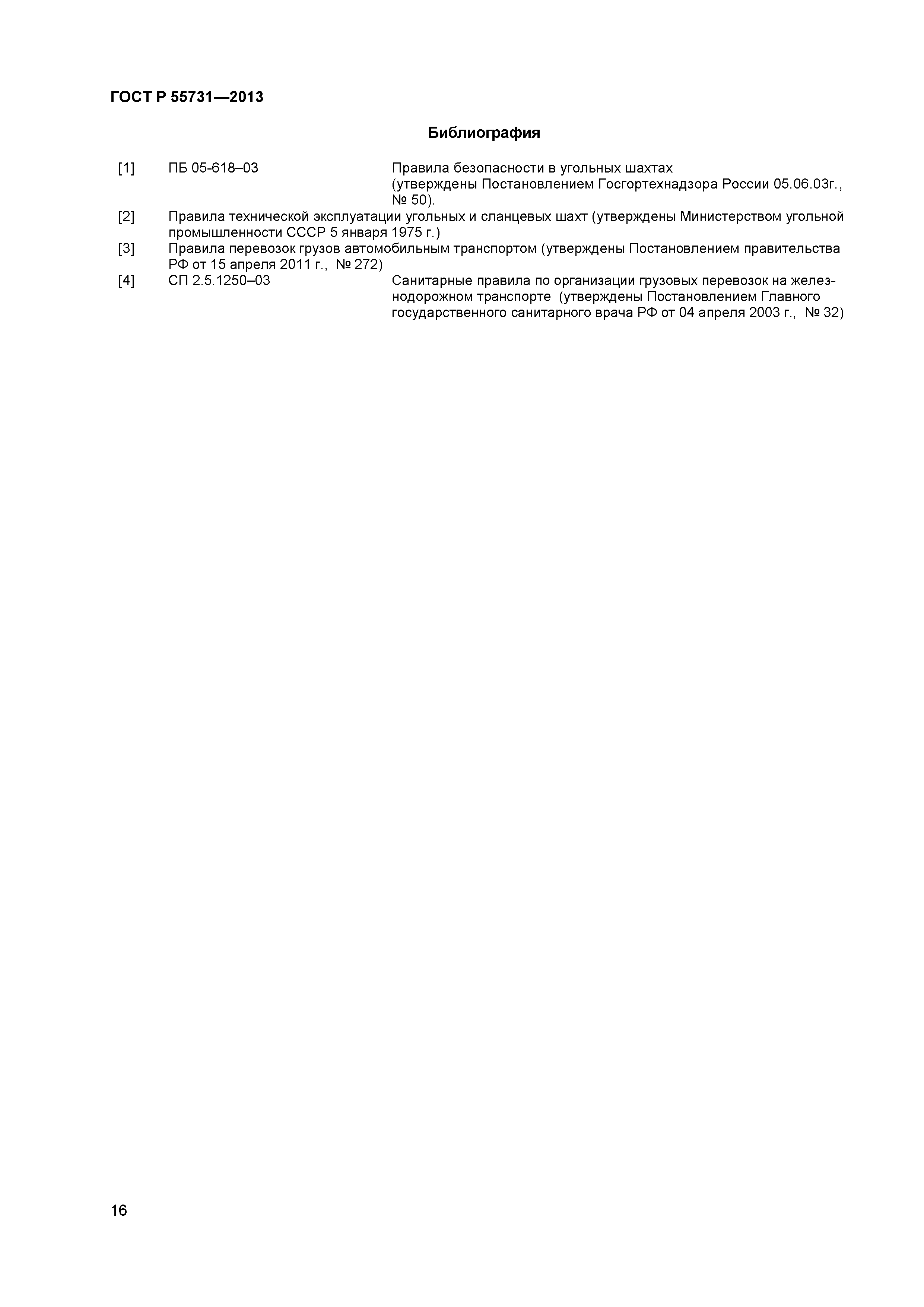 ГОСТ Р 55731—2013

Библиография

[1] ПБ 05-618–03 Правила безопасности в угольных шахтах (утверждены Постановлением Госгортехнадзора России 05.06.03г., № 50).

[2] Правила технической эксплуатации угольных и сланцевых шахт (утверждены Министерством угольной промышленности СССР 5 января 1975 г.)

[3] Правила перевозок грузов автомобильным транспортом (утверждены Постановлением правительства РФ от 15 апреля 2011 г., № 272)

[4] СП 2.5.1250–03 Санитарные правила по организации грузовых перевозок на железнодорожном транспорте (утверждены Постановлением Главного государственного санитарного врача РФ от 04 апреля 2003 г., № 32)

16